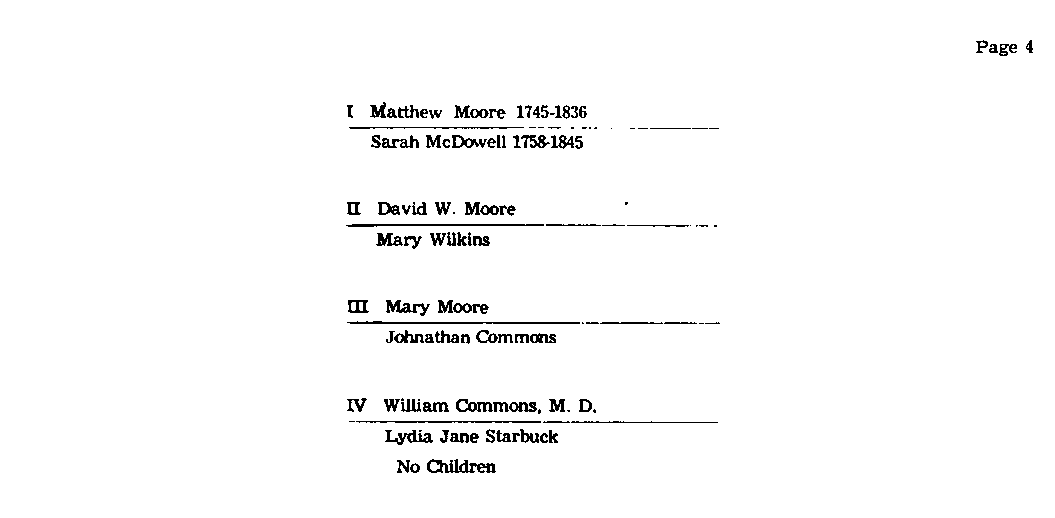 Page 4

I Matthew Moore 1745-1836

Sarah McDowell 1758-1845

II David W. Moore

Mary Wilkins

III Mary Moore

Johnathan Commons

IV William Commons, M. D.

Lydia Jane Starbuck

No Children